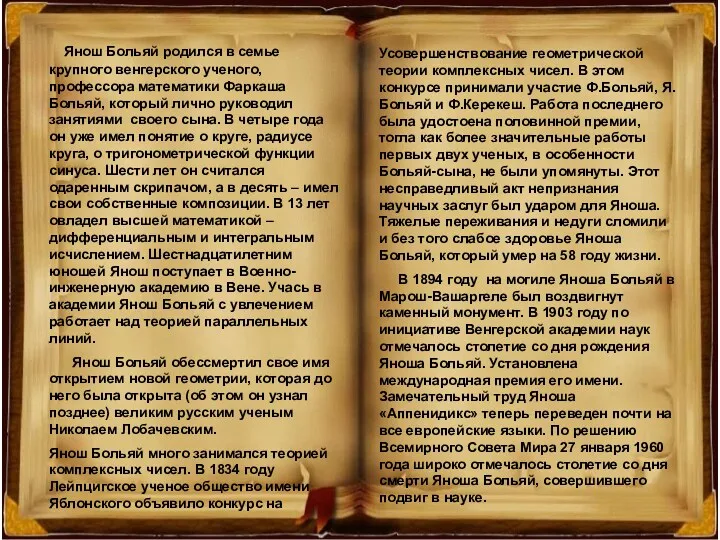 Янош Больяй родился в семье крупного венгерского ученого, профессора математики Фаркаша Больяй, который лично руководил занятиями своего сына. В четыре года он уже имел понятие о круге, радиусе круга, о тригонометрической функции синуса. Шести лет он считался одаренным скрипачом, а в десять – имел свои собственные композиции. В 13 лет овладел высшей математикой – дифференциальным и интегральным исчислением. Шестнадцатилетним юношей Янош поступает в Военно-инженерную академию в Вене. Учась в академии Янош Больяй с увлечением работает над теорией параллельных линий.

Янош Больяй обессмертил свое имя открытием новой геометрии, которая до него была открыта (об этом он узнал позднее) великим русским ученым Николаем Лобачевским.

Янош Больяй много занимался теорией комплексных чисел. В 1834 году Лейпцигское ученое общество имени Яблонского объявило конкурс на

Усовершенствование геометрической теории комплексных чисел. В этом конкурсе принимали участие Ф.Больяй, Я. Больяй и Ф.Керекеш. Работа последнего была удостоена половинной премии, тогда как более значительные работы первых двух ученых, в особенности Больяй-сына, не были упомянуты. Этот несправедливый акт непризнания научных заслуг был ударом для Яноша. Тяжелые переживания и недуги сломили и без того слабое здоровье Яноша Больяй, который умер на 58 году жизни.

В 1894 году на могиле Яноша Больяй в Марош-Вашаргеле был воздвигнут каменный монумент. В 1903 году по инициативе Венгерской академии наук отмечалось столетие со дня рождения Яноша Больяй. Установлена международная премия его имени. Замечательный труд Яноша «Аппенидикс» теперь переведен почти на все европейские языки. По решению Всемирного Совета Мира 27 января 1960 года широко отмечалось столетие со дня смерти Яноша Больяй, совершившего подвиг в науке.